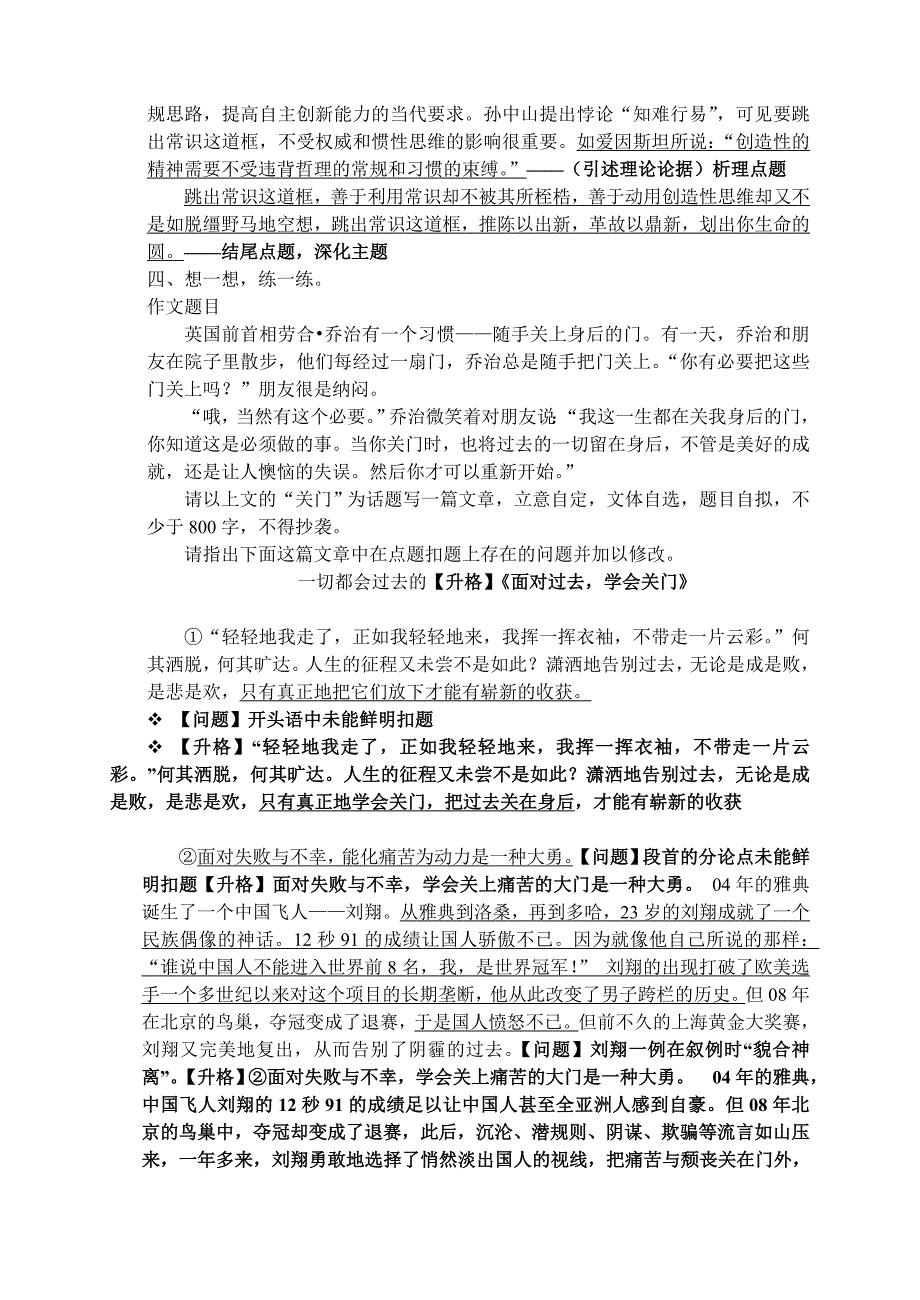 规思路，提高自主创新能力的当代要求。孙中山提出悖论“知难行易”，可见要跳出常识这道框，不受权威和惯性思维的影响很重要。如爱因斯坦所说：“创造性的精神需要不受违背哲理的常规和习惯的束缚。”——（引述理论论据）析理点题

跳出常识这道框，善于利用常识却不被其所桎梏，善于动用创造性思维却又不是如脱缰野马地空想，跳出常识这道框，推陈以出新，革故以鼎新，划出你生命的圆。——结尾点题，深化主题

四、想一想，练一练。

作文题目

英国前首相劳合•乔治有一个习惯——随手关上身后的门。有一天，乔治和朋友在院子里散步，他们每经过一扇门，乔治总是随手把门关上。“你有必要把这些门关上吗？”朋友很是纳闷。

“哦，当然有这个必要。”乔治微笑着对朋友说“我这一生都在关我身后的门，你知道这是必须做的事。当你关门时，也将过去的一切留在身后，不管是美好的成就，还是让人懊恼的失误。然后你才可以重新开始。”

请以上文的“关门”为话题写一篇文章，立意自定，文体自选，题目自拟，不少于 800 字，不得抄袭。

请指出下面这篇文章中在点题扣题上存在的问题并加以修改。

一切都会过去的【升格】《面对过去，学会关门》

①“轻轻地我走了，正如我轻轻地来，我挥一挥衣袖，不带走一片云彩。”何其洒脱，何其旷达。人生的征程又未尝不是如此？潇洒地告别过去，无论是成是败，是悲是欢，只有真正地把它们放下才能有崭新的收获。

❖ 【问题】开头语中未能鲜明扣题

❖ 【升格】“轻轻地我走了，正如我轻轻地来，我挥一挥衣袖，不带走一片云彩。”何其洒脱，何其旷达。人生的征程又未尝不是如此？潇洒地告别过去，无论是成是败，是悲是欢，只有真正地学会关门，把过去关在身后，才能有崭新的收获

②面对失败与不幸，能化痛苦为动力是一种大勇。【问题】段首的分论点未能鲜明扣题【升格】面对失败与不幸，学会关上痛苦的大门是一种大勇。 04 年的雅典诞生了一个中国飞人——刘翔。从雅典到洛桑，再到多哈，23 岁的刘翔成就了一个民族偶像的神话。12 秒 91 的成绩让国人骄傲不已。因为就像他自己所说的那样：“谁说中国人不能进入世界前 8 名，我，是世界冠军！” 刘翔的出现打破了欧美选手一个多世纪以来对这个项目的长期垄断，他从此改变了男子跨栏的历史。但 08 年在北京的鸟巢，夺冠变成了退赛，于是国人愤怒不已。但前不久的上海黄金大奖赛，刘翔又完美地复出，从而告别了阴霾的过去。【问题】刘翔一例在叙例时“貌合神离”。【升格】②面对失败与不幸，学会关上痛苦的大门是一种大勇。 04 年的雅典，中国飞人刘翔的 12 秒 91 的成绩足以让中国人甚至全亚洲人感到自豪。但 08 年北京的鸟巢中，夺冠却变成了退赛，此后，沉沦、潜规则、阴谋、欺骗等流言如山压来，一年多来，刘翔勇敢地选择了悄然淡出国人的视线，把痛苦与颓丧关在门外，